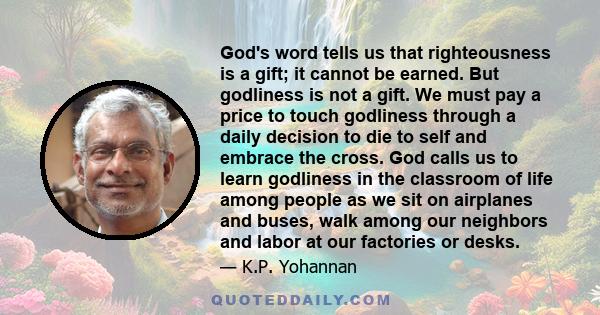 God's word tells us that righteousness is a gift; it cannot be earned. But godliness is not a gift. We must pay a price to touch godliness through a daily decision to die to self and embrace the cross. God calls us to learn godliness in the classroom of life among people as we sit on airplanes and buses, walk among our neighbors and labor at our factories or desks.

— K.P. Yohannan

QUOTEDDAILY.COM